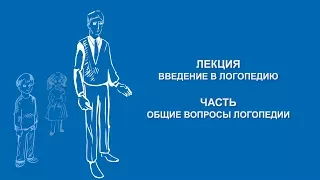 ЛЕКЦИЯ
ВВЕДЕНИЕ В ЛОГОПЕДИЮ

ЧАСТЬ
ОБЩИЕ ВОПРОСЫ ЛОГОПЕДИИ